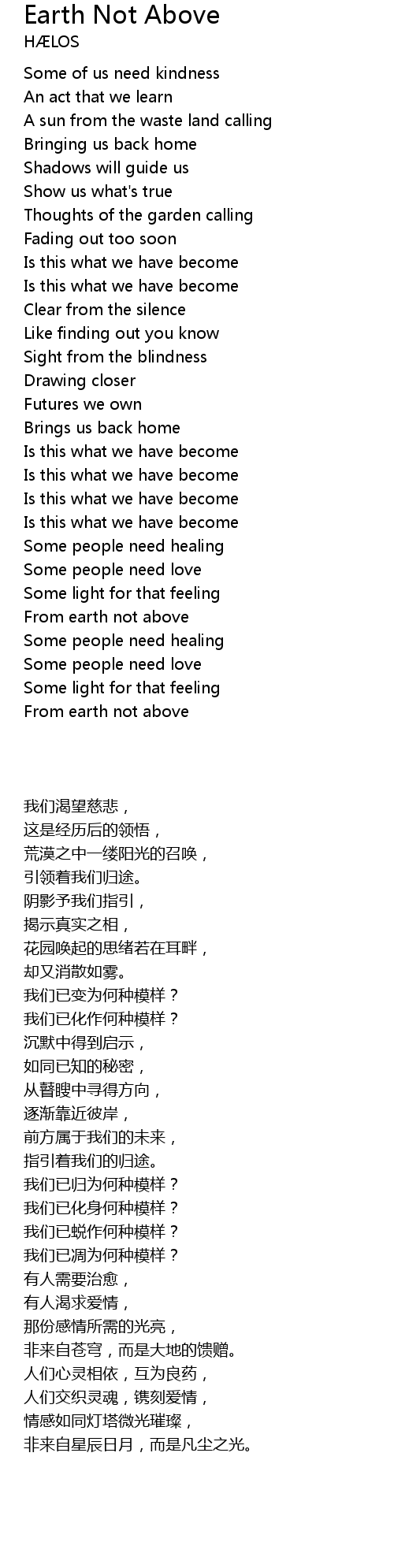 Earth Not Above
HÆLOS

Some of us need kindness
An act that we learn
A sun from the waste land calling
Bringing us back home
Shadows will guide us
Show us what's true
Thoughts of the garden calling
Fading out too soon
Is this what we have become
Is this what we have become
Clear from the silence
Like finding out you know
Sight from the blindness
Drawing closer
Futures we own
Brings us back home
Is this what we have become
Is this what we have become
Is this what we have become
Is this what we have become
Some people need healing
Some people need love
Some light for that feeling
From earth not above
Some people need healing
Some people need love
Some light for that feeling
From earth not above

我们渴望慈悲，
这是经历后的领悟，
荒漠之中一缕阳光的召唤，
引领着我们归途。
阴影予我们指引，
揭示真实之相，
花园唤起的思绪若在耳畔，
却又消散如雾。
我们已变为何种模样？
我们已化作何种模样？
沉默中得到启示，
如同已知的秘密，
从瞽瞍中寻得方向，
逐渐靠近彼岸，
前方属于我们的未来，
指引着我们的归途。
我们已归为何种模样？
我们已化身何种模样？
我们已蜕作何种模样？
我们已凋为何种模样？
有人需要治愈，
有人渴求爱情，
那份感情所需的光亮，
非来自苍穹，而是大地的馈赠。
人们心灵相依，互为良药，
人们交织灵魂，镌刻爱情，
情感如同灯塔微光璀璨，
非来自星辰日月，而是凡尘之光。